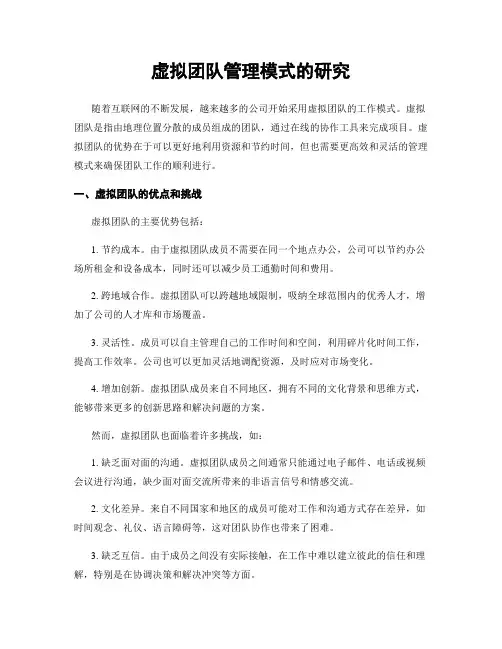 虚拟团队管理模式的研究

随着互联网的不断发展，越来越多的公司开始采用虚拟团队的工作模式。虚拟团队是指由地理位置分散的成员组成的团队，通过在线的协作工具来完成项目。虚拟团队的优势在于可以更好地利用资源和节约时间，但也需要更高效和灵活的管理模式来确保团队工作的顺利进行。

一、虚拟团队的优点和挑战

虚拟团队的主要优势包括：

1. 节约成本。由于虚拟团队成员不需要在同一个地点办公，公司可以节约办公场所租金和设备成本，同时还可以减少员工通勤时间和费用。

2. 跨地域合作。虚拟团队可以跨越地域限制，吸纳全球范围内的优秀人才，增加了公司的人才库和市场覆盖。

3. 灵活性。成员可以自主管理自己的工作时间和空间，利用碎片化时间工作，提高工作效率。公司也可以更加灵活地调配资源，及时应对市场变化。

4. 增加创新。虚拟团队成员来自不同地区，拥有不同的文化背景和思维方式，能够带来更多的创新思路和解决问题的方案。

然而，虚拟团队也面临着许多挑战，如：

1. 缺乏面对面的沟通。虚拟团队成员之间通常只能通过电子邮件、电话或视频会议进行沟通，缺少面对面交流所带来的非语言信号和情感交流。

2. 文化差异。来自不同国家和地区的成员可能对工作和沟通方式存在差异，如时间观念、礼仪、语言障碍等，这对团队协作也带来了困难。

3. 缺乏互信。由于成员之间没有实际接触，在工作中难以建立彼此的信任和理解，特别是在协调决策和解决冲突等方面。